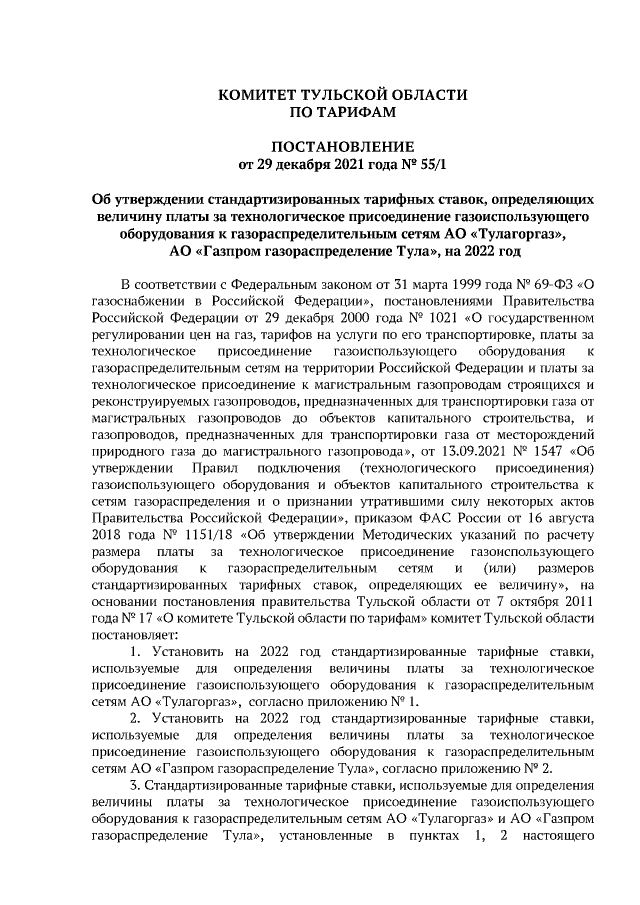 КОМИТЕТ ТУЛЬСКОЙ ОБЛАСТИ
ПО ТАРИФАМ

ПОСТАНОВЛЕНИЕ
от 29 декабря 2021 года № 55/1

Об утверждении стандартизированных тарифных ставок, определяющих величину платы за технологическое присоединение газоиспользующего оборудования к газораспределительным сетям АО «Тулагоргаз», АО «Газпром газораспределение Тула», на 2022 год

В соответствии с Федеральным законом от 31 марта 1999 года № 69-ФЗ «О газоснабжении в Российской Федерации», постановлениями Правительства Российской Федерации от 29 декабря 2000 года № 1021 «О государственном регулировании цен на газ, тарифов на услуги по его транспортировке, платы за технологическое присоединение газоиспользующего оборудования к газораспределительным сетям на территории Российской Федерации и платы за технологическое присоединение к магистральным газопроводам строящихся и реконструируемых газопроводов, предназначенных для транспортировки газа от магистральных газопроводов до объектов капитального строительства, и газопроводов, предназначенных для транспортировки газа от месторождений природного газа до магистрального газопровода», от 13.09.2021 № 1547 «Об утверждении Правил подключения (технологического присоединения) газоиспользующего оборудования и объектов капитального строительства к сетям газораспределения и о признании утратившими силу некоторых актов Правительства Российской Федерации», приказом ФАС России от 16 августа 2018 года № 1151/18 «Об утверждении Методических указаний по расчету размера платы за технологическое присоединение газоиспользующего оборудования к газораспределительным сетям и (или) размеров стандартизированных тарифных ставок, определяющих ее величину», на основании постановления правительства Тульской области от 7 октября 2011 года № 17 «О комитете Тульской области по тарифам» комитет Тульской области постановляет:

1. Установить на 2022 год стандартизированные тарифные ставки, используемые для определения величины платы за технологическое присоединение газоиспользующего оборудования к газораспределительным сетям АО «Тулагоргаз», согласно приложению № 1.

2. Установить на 2022 год стандартизированные тарифные ставки, используемые для определения величины платы за технологическое присоединение газоиспользующего оборудования к газораспределительным сетям АО «Газпром газораспределение Тула», согласно приложению № 2.

3. Стандартизированные тарифные ставки, используемые для определения величины платы за технологическое присоединение газоиспользующего оборудования к газораспределительным сетям АО «Тулагоргаз» и АО «Газпром газораспределение Тула», установленные в пунктах 1, 2 настоящего